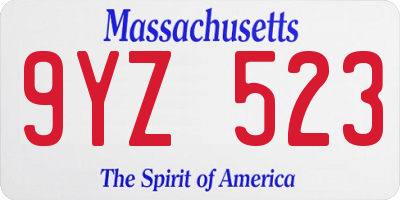 Massachusetts

9YZ 523

The Spirit of America